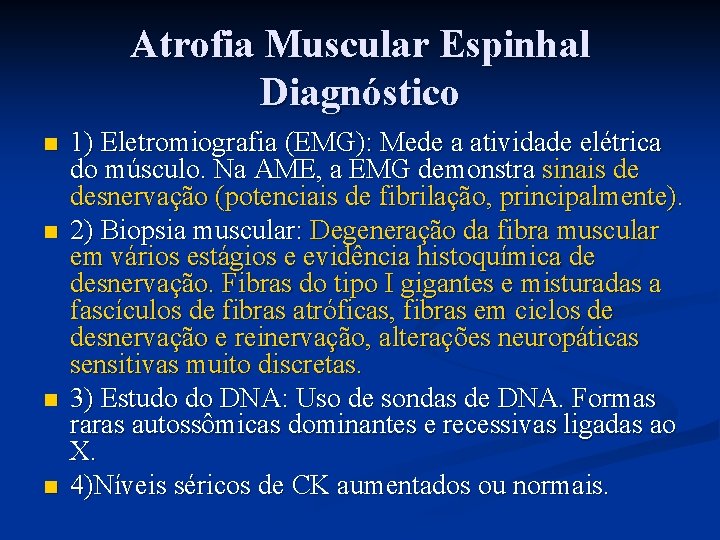 Atrofia Muscular Espinhal
Diagnóstico

1) Eletromiografia (EMG): Mede a atividade elétrica do músculo. Na AME, a EMG demonstra sinais de desnervação (potenciais de fibrilação, principalmente).

2) Biopsia muscular: Degeneração da fibra muscular em vários estágios e evidência histoquímica de desnervação. Fibras do tipo I gigantes e misturadas a fascículos de fibras atróficas, fibras em ciclos de desnervação e reinervação, alterações neuropáticas sensitivas muito discretas.

3) Estudo do DNA: Uso de sondas de DNA. Formas raras autossômicas dominantes e recessivas ligadas ao X.

4)Níveis séricos de CK aumentados ou normais.